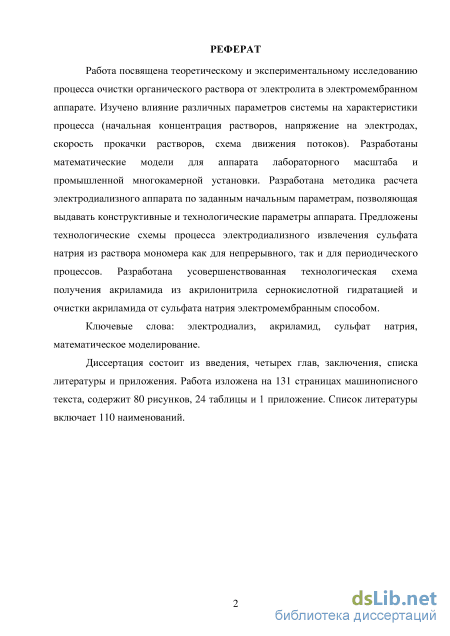 РЕФЕРАТ

Работа посвящена теоретическому и экспериментальному исследованию процесса очистки органического раствора от электролита в электромембранном аппарате. Изучено влияние различных параметров системы на характеристики процесса (начальная концентрация растворов, напряжение на электродах, скорость прокачки растворов, схема движения потоков). Разработаны математические модели для аппарата лабораторного масштаба и промышленной многокамерной установки. Разработана методика расчета электродиализного аппарата по заданным начальным параметрам, позволяющая выдавать конструктивные и технологические параметры аппарата. Предложены технологические схемы процесса электродиализного извлечения сульфата натрия из раствора мономера как для непрерывного, так и для периодического процессов. Разработана усовершенствованная технологическая схема получения акриламида из акрилонитрила сернокислотной гидратацией и очистки акриламида от сульфата натрия электромембранным способом.

Ключевые слова: электродиализ, акриламид, сульфат натрия, математическое моделирование.

Диссертация состоит из введения, четырех глав, заключения, списка литературы и приложения. Работа изложена на 131 страницах машинописного текста, содержит 80 рисунков, 24 таблицы и 1 приложение. Список литературы включает 110 наименований.

2

dsLib.net
библиотека диссертаций